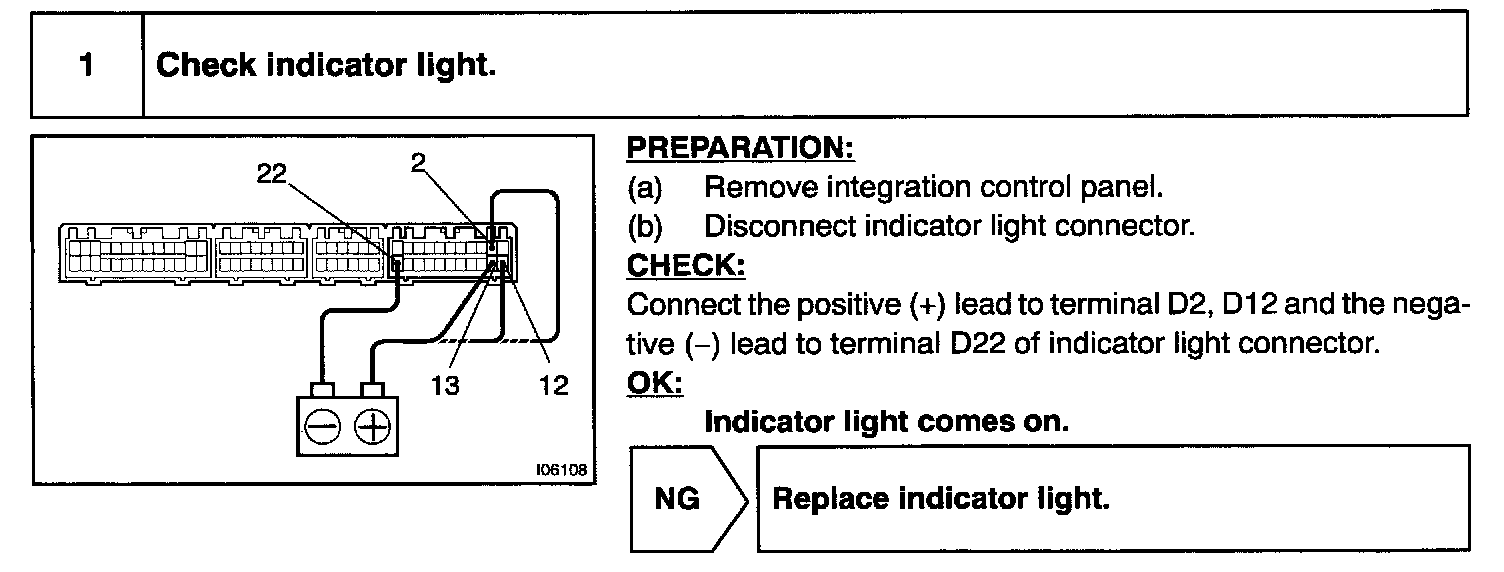 | 1 | Check indicator light. |
|---|---|

22
2
13
12
I06108

PREPARATION:
(a) Remove integration control panel.
(b) Disconnect indicator light connector.
CHECK:
Connect the positive (+) lead to terminal D2, D12 and the negative (–) lead to terminal D22 of indicator light connector.
OK:
Indicator light comes on.

NG

Replace indicator light.